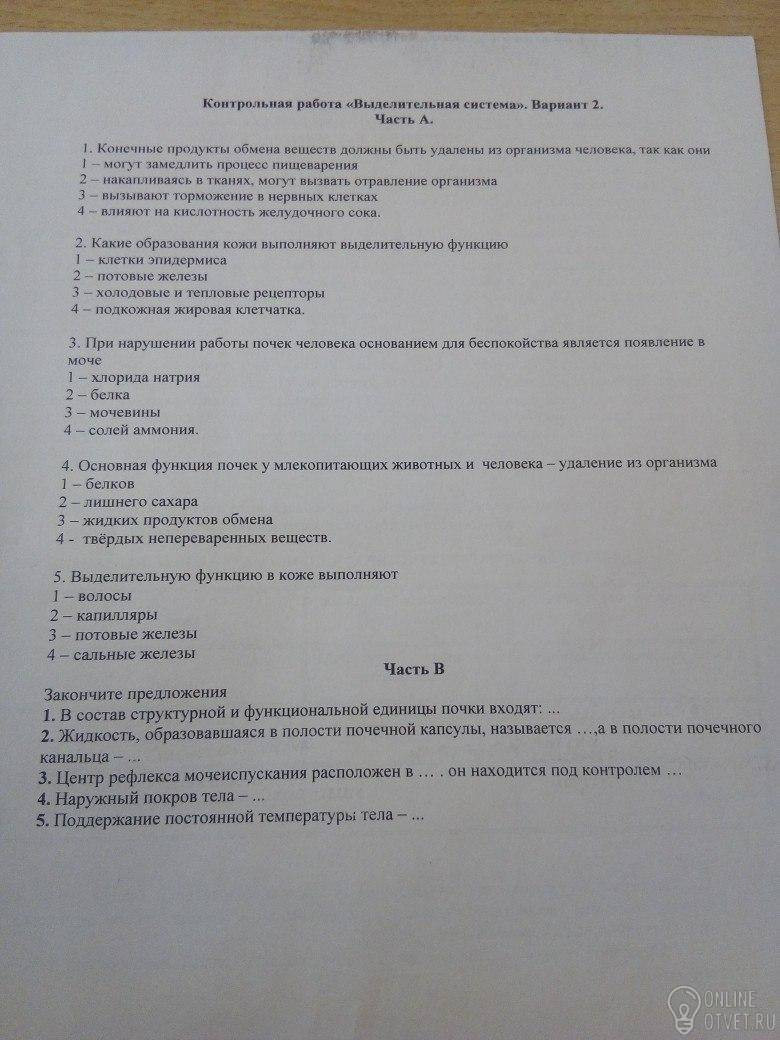 Контрольная работа «Выделительная система». Вариант 2.
Часть А.

1. Конечные продукты обмена веществ должны быть удалены из организма человека, так как они
1 – могут замедлить процесс пищеварения
2 – накапливаясь в тканях, могут вызвать отравление организма
3 – вызывают торможение в нервных клетках
4 – влияют на кислотность желудочного сока.

2. Какие образования кожи выполняют выделительную функцию
1 – клетки эпидермиса
2 – потовые железы
3 – холодовые и тепловые рецепторы
4 – подкожная жировая клетчатка.

3. При нарушении работы почек человека основанием для беспокойства является появление в моче
1 – хлорида натрия
2 – белка
3 – мочевины
4 – солей аммония.

4. Основная функция почек у млекопитающих животных и человека – удаление из организма
1 – белков
2 – лишнего сахара
3 – жидких продуктов обмена
4 - твёрдых непереваренных веществ.

5. Выделительную функцию в коже выполняют
1 – волосы
2 – капилляры
3 – потовые железы
4 – сальные железы

Часть В

Закончите предложения
1. В состав структурной и функциональной единицы почки входят: ...
2. Жидкость, образовавшаяся в полости почечной капсулы, называется …,а в полости почечного канальца – ...
3. Центр рефлекса мочеиспускания расположен в … . он находится под контролем …
4. Наружный покров тела – ...
5. Поддержание постоянной температуры тела – ...

ONLINE OTVET.RU